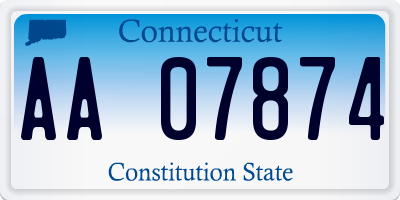 Connecticut

AA 07874

Constitution State